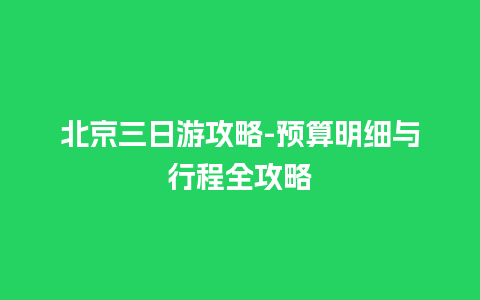 北京三日游攻略-预算明细与行程全攻略